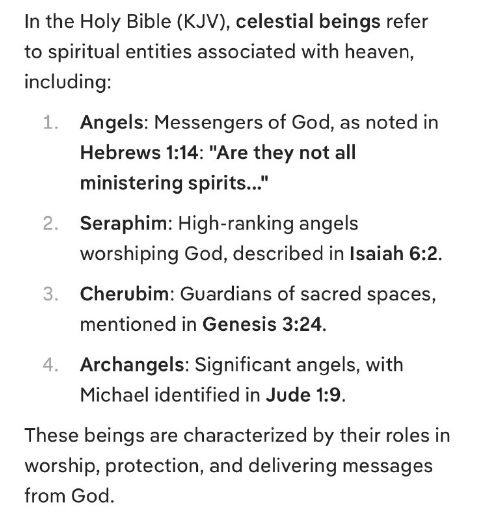 In the Holy Bible (KJV), celestial beings refer to spiritual entities associated with heaven, including:

1. Angels: Messengers of God, as noted in Hebrews 1:14: "Are they not all ministering spirits..."

2. Seraphim: High-ranking angels worshiping God, described in Isaiah 6:2.

3. Cherubim: Guardians of sacred spaces, mentioned in Genesis 3:24.

4. Archangels: Significant angels, with Michael identified in Jude 1:9.

These beings are characterized by their roles in worship, protection, and delivering messages from God.